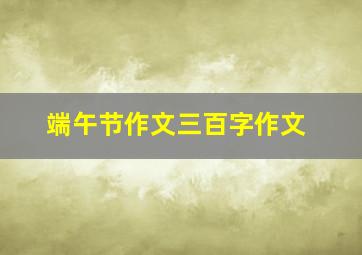 端午节作文三百字作文